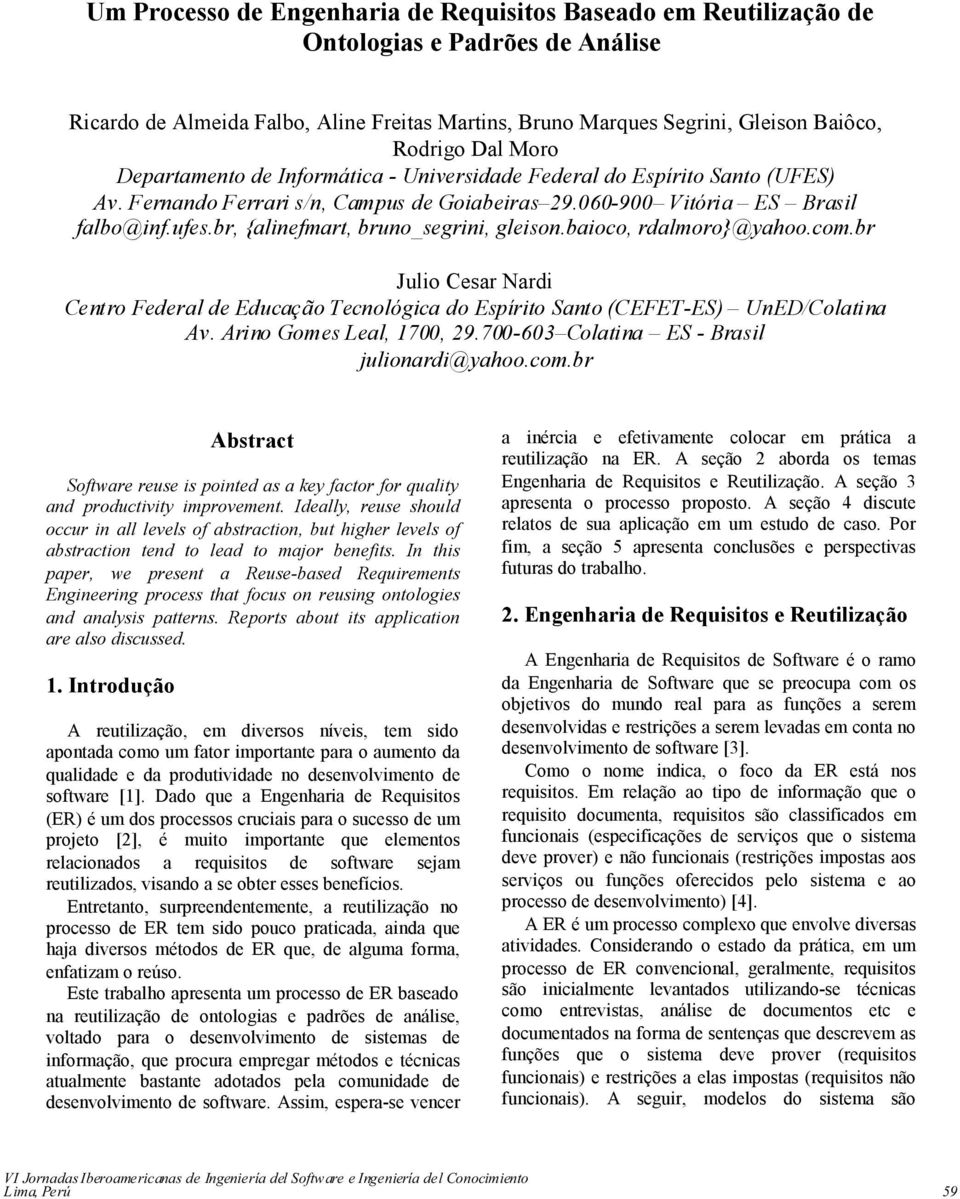 Um Processo de Engenharia de Requisitos Baseado em Reutilização de Ontologias e Padrões de Análise

Ricardo de Almeida Falbo, Aline Freitas Martins, Bruno Marques Segrini, Gleison Baiôco, Rodrigo Dal Moro
Departamento de Informática - Universidade Federal do Espírito Santo (UFES)
Av. Fernando Ferrari s/n, Campus de Goiabeiras–29.060-900– Vitória – ES – Brasil
falbo@inf.ufes.br, {alinefmart, bruno_segrini, gleison.baioco, rdalmoro}@yahoo.com.br

Julio Cesar Nardi
Centro Federal de Educação Tecnológica do Espírito Santo (CEFET-ES) – UnED/Colatina
Av. Arino Gomes Leal, 1700, 29.700-603–Colatina – ES - Brasil
julionardi@yahoo.com.br

Abstract

Software reuse is pointed as a key factor for quality and productivity improvement. Ideally, reuse should occur in all levels of abstraction, but higher levels of abstraction tend to lead to major benefits. In this paper, we present a Reuse-based Requirements Engineering process that focus on reusing ontologies and analysis patterns. Reports about its application are also discussed.

1. Introdução

A reutilização, em diversos níveis, tem sido apontada como um fator importante para o aumento da qualidade e da produtividade no desenvolvimento de software [1]. Dado que a Engenharia de Requisitos (ER) é um dos processos cruciais para o sucesso de um projeto [2], é muito importante que elementos relacionados a requisitos de software sejam reutilizados, visando a se obter esses benefícios.

Entretanto, surpreendentemente, a reutilização no processo de ER tem sido pouco praticada, ainda que haja diversos métodos de ER que, de alguma forma, enfatizam o reúso.

Este trabalho apresenta um processo de ER baseado na reutilização de ontologias e padrões de análise, voltado para o desenvolvimento de sistemas de informação, que procura empregar métodos e técnicas atualmente bastante adotados pela comunidade de desenvolvimento de software. Assim, espera-se vencer a inércia e efetivamente colocar em prática a reutilização na ER. A seção 2 aborda os temas Engenharia de Requisitos e Reutilização. A seção 3 apresenta o processo proposto. A seção 4 discute relatos de sua aplicação em um estudo de caso. Por fim, a seção 5 apresenta conclusões e perspectivas futuras do trabalho.

2. Engenharia de Requisitos e Reutilização

A Engenharia de Requisitos de Software é o ramo da Engenharia de Software que se preocupa com os objetivos do mundo real para as funções a serem desenvolvidas e restrições a serem levadas em conta no desenvolvimento de software [3].

Como o nome indica, o foco da ER está nos requisitos. Em relação ao tipo de informação que o requisito documenta, requisitos são classificados em funcionais (especificações de serviços que o sistema deve prover) e não funcionais (restrições impostas aos serviços ou funções oferecidos pelo sistema e ao processo de desenvolvimento) [4].

A ER é um processo complexo que envolve diversas atividades. Considerando o estado da prática, em um processo de ER convencional, geralmente, requisitos são inicialmente levantados utilizando-se técnicas como entrevistas, análise de documentos etc e documentados na forma de sentenças que descrevem as funções que o sistema deve prover (requisitos funcionais) e restrições a elas impostas (requisitos não funcionais). A seguir, modelos do sistema são

VI Jornadas Iberoamericanas de Ingeniería del Software e Ingeniería del Conocimiento
Lima, Perú 59